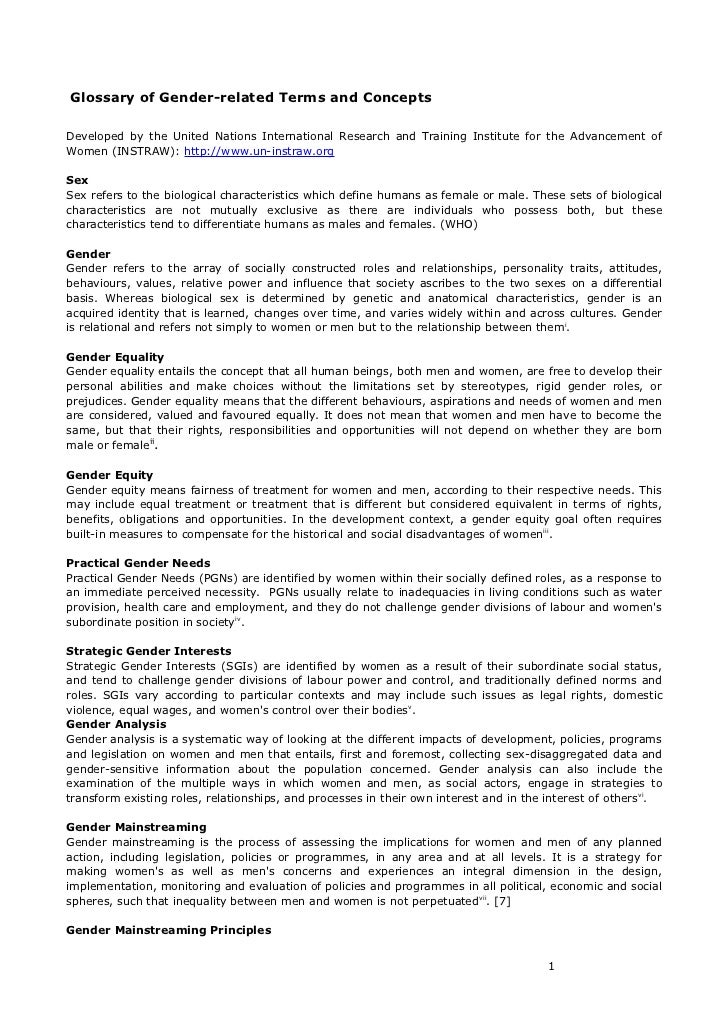 Glossary of Gender-related Terms and Concepts

Developed by the United Nations International Research and Training Institute for the Advancement of Women (INSTRAW): http://www.un-instraw.org

Sex
Sex refers to the biological characteristics which define humans as female or male. These sets of biological characteristics are not mutually exclusive as there are individuals who possess both, but these characteristics tend to differentiate humans as males and females. (WHO)

Gender
Gender refers to the array of socially constructed roles and relationships, personality traits, attitudes, behaviours, values, relative power and influence that society ascribes to the two sexes on a differential basis. Whereas biological sex is determined by genetic and anatomical characteristics, gender is an acquired identity that is learned, changes over time, and varies widely within and across cultures. Gender is relational and refers not simply to women or men but to the relationship between them$^{i}$.

Gender Equality
Gender equality entails the concept that all human beings, both men and women, are free to develop their personal abilities and make choices without the limitations set by stereotypes, rigid gender roles, or prejudices. Gender equality means that the different behaviours, aspirations and needs of women and men are considered, valued and favoured equally. It does not mean that women and men have to become the same, but that their rights, responsibilities and opportunities will not depend on whether they are born male or female$^{ii}$.

Gender Equity
Gender equity means fairness of treatment for women and men, according to their respective needs. This may include equal treatment or treatment that is different but considered equivalent in terms of rights, benefits, obligations and opportunities. In the development context, a gender equity goal often requires built-in measures to compensate for the historical and social disadvantages of women$^{iii}$.

Practical Gender Needs
Practical Gender Needs (PGNs) are identified by women within their socially defined roles, as a response to an immediate perceived necessity. PGNs usually relate to inadequacies in living conditions such as water provision, health care and employment, and they do not challenge gender divisions of labour and women's subordinate position in society$^{iv}$.

Strategic Gender Interests
Strategic Gender Interests (SGIs) are identified by women as a result of their subordinate social status, and tend to challenge gender divisions of labour power and control, and traditionally defined norms and roles. SGIs vary according to particular contexts and may include such issues as legal rights, domestic violence, equal wages, and women's control over their bodies$^{v}$.
Gender Analysis
Gender analysis is a systematic way of looking at the different impacts of development, policies, programs and legislation on women and men that entails, first and foremost, collecting sex-disaggregated data and gender-sensitive information about the population concerned. Gender analysis can also include the examination of the multiple ways in which women and men, as social actors, engage in strategies to transform existing roles, relationships, and processes in their own interest and in the interest of others$^{vi}$.

Gender Mainstreaming
Gender mainstreaming is the process of assessing the implications for women and men of any planned action, including legislation, policies or programmes, in any area and at all levels. It is a strategy for making women's as well as men's concerns and experiences an integral dimension in the design, implementation, monitoring and evaluation of policies and programmes in all political, economic and social spheres, such that inequality between men and women is not perpetuated$^{vii}$. [7]

Gender Mainstreaming Principles

1